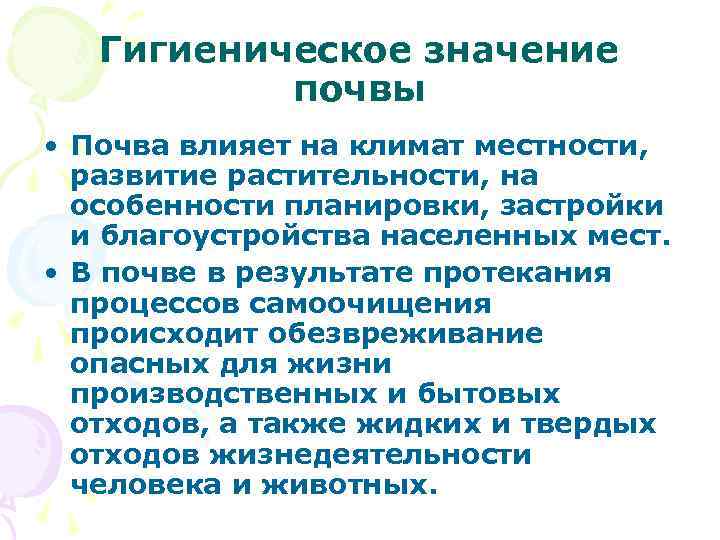 Гигиеническое значение почвы

• Почва влияет на климат местности, развитие растительности, на особенности планировки, застройки и благоустройства населенных мест.
• В почве в результате протекания процессов самоочищения происходит обезвреживание опасных для жизни производственных и бытовых отходов, а также жидких и твердых отходов жизнедеятельности человека и животных.